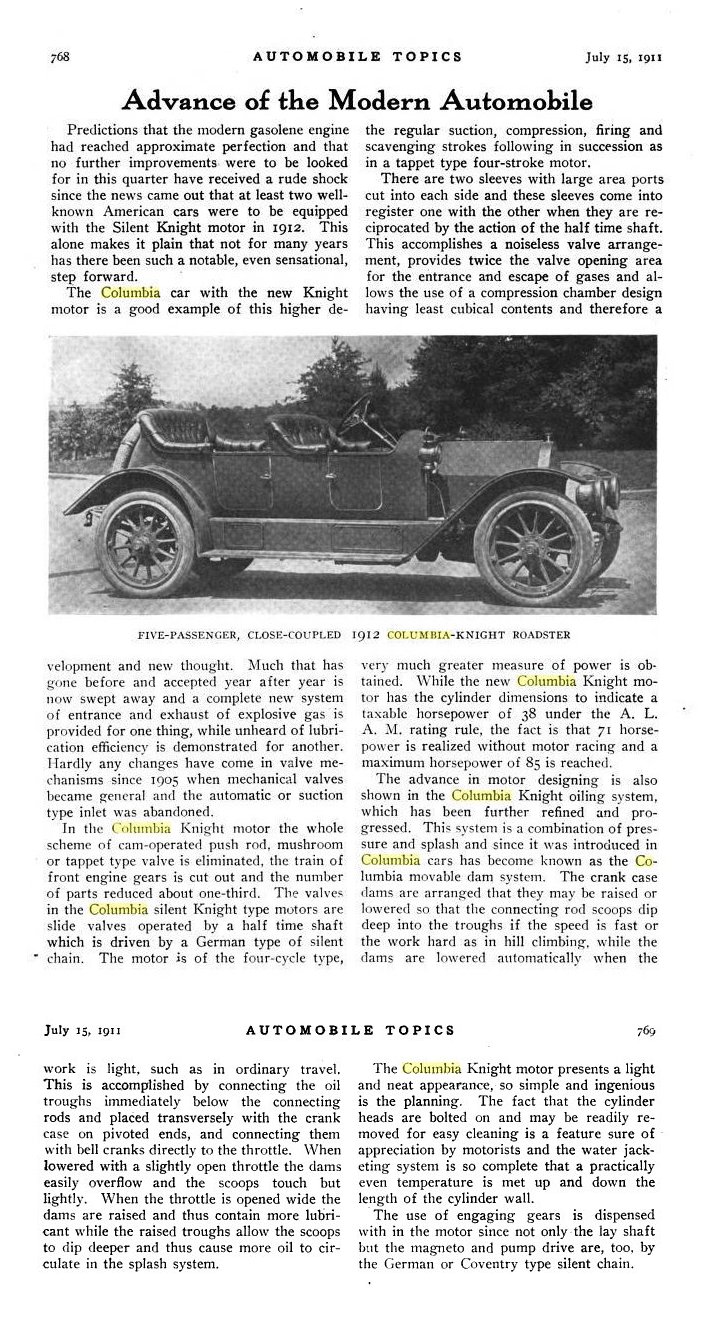 768 AUTOMOBILE TOPICS July 15, 1911

Advance of the Modern Automobile

Predictions that the modern gasolene engine had reached approximate perfection and that no further improvements were to be looked for in this quarter have received a rude shock since the news came out that at least two well-known American cars were to be equipped with the Silent Knight motor in 1912. This alone makes it plain that not for many years has there been such a notable, even sensational, step forward.

The Columbia car with the new Knight motor is a good example of this higher development and new thought. Much that has gone before and accepted year after year is now swept away and a complete new system of entrance and exhaust of explosive gas is provided for one thing, while unheard of lubrication efficiency is demonstrated for another. Hardly any changes have come in valve mechanisms since 1905 when mechanical valves became general and the automatic or suction type inlet was abandoned.

In the Columbia Knight motor the whole scheme of cam-operated push rod, mushroom or tappet type valve is eliminated, the train of front engine gears is cut out and the number of parts reduced about one-third. The valves in the Columbia silent Knight type motors are slide valves operated by a half time shaft which is driven by a German type of silent chain. The motor is of the four-cycle type, the regular suction, compression, firing and scavenging strokes following in succession as in a tappet type four-stroke motor.

There are two sleeves with large area ports cut into each side and these sleeves come into register one with the other when they are reciprocated by the action of the half time shaft. This accomplishes a noiseless valve arrangement, provides twice the valve opening area for the entrance and escape of gases and allows the use of a compression chamber design having least cubical contents and therefore a very much greater measure of power is obtained. While the new Columbia Knight motor has the cylinder dimensions to indicate a taxable horsepower of 38 under the A. L. A. M. rating rule, the fact is that 71 horsepower is realized without motor racing and a maximum horsepower of 85 is reached.

The advance in motor designing is also shown in the Columbia Knight oiling system, which has been further refined and progressed. This system is a combination of pressure and splash and since it was introduced in Columbia cars has become known as the Columbia movable dam system. The crank case dams are arranged that they may be raised or lowered so that the connecting rod scoops dip deep into the troughs if the speed is fast or the work hard as in hill climbing, while the dams are lowered automatically when the

FIVE-PASSENGER, CLOSE-COUPLED 1912 COLUMBIA-KNIGHT ROADSTER

July 15, 1911 AUTOMOBILE TOPICS 769

work is light, such as in ordinary travel. This is accomplished by connecting the oil troughs immediately below the connecting rods and placed transversely with the crank case on pivoted ends, and connecting them with bell cranks directly to the throttle. When lowered with a slightly open throttle the dams easily overflow and the scoops touch but lightly. When the throttle is opened wide the dams are raised and thus contain more lubricant while the raised troughs allow the scoops to dip deeper and thus cause more oil to circulate in the splash system.

The Columbia Knight motor presents a light and neat appearance, so simple and ingenious is the planning. The fact that the cylinder heads are bolted on and may be readily removed for easy cleaning is a feature sure of appreciation by motorists and the water jacketing system is so complete that a practically even temperature is met up and down the length of the cylinder wall.

The use of engaging gears is dispensed with in the motor since not only the lay shaft but the magneto and pump drive are, too, by the German or Coventry type silent chain.